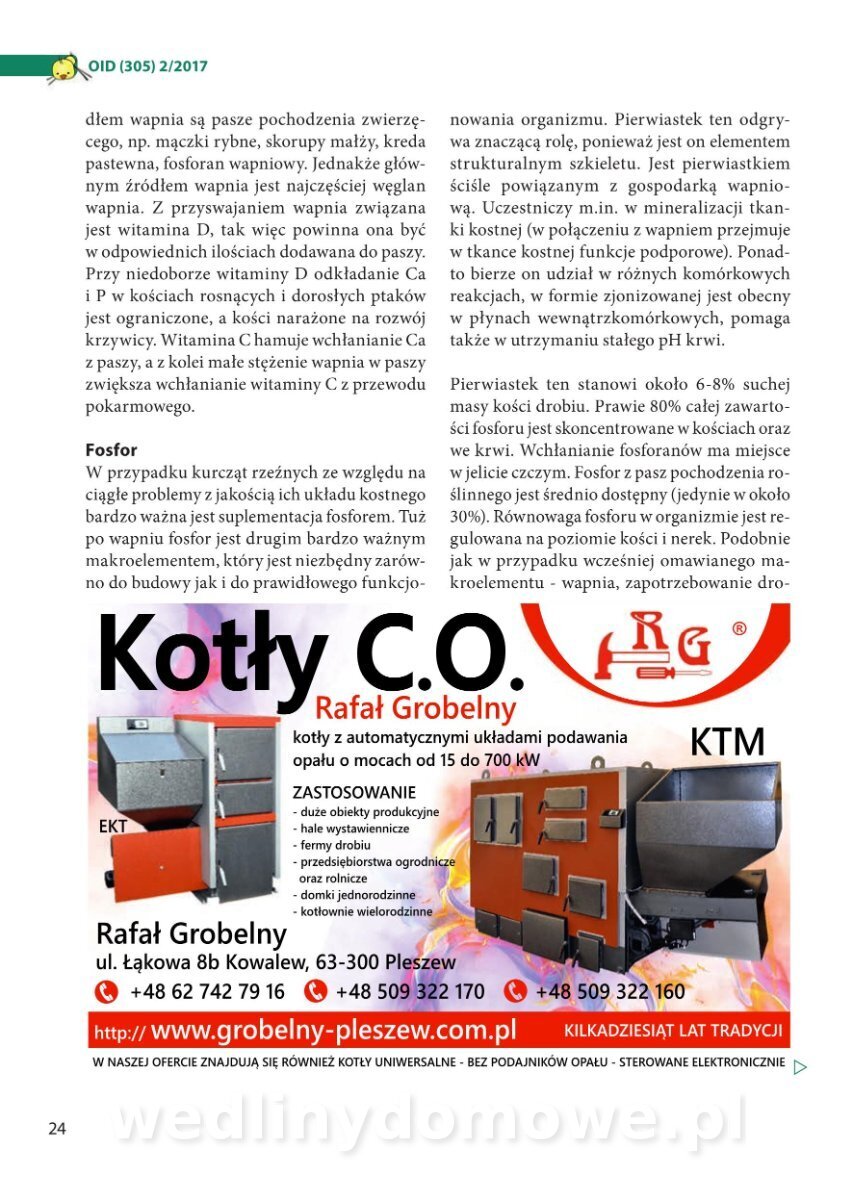 OID (305) 2/2017

dłem wapnia są pasze pochodzenia zwierzęcego, np. mączki rybne, skorupy małży, kreda pastewna, fosforan wapniowy. Jednakże głównym źródłem wapnia jest najczęściej węglan wapnia. Z przyswajaniem wapnia związana jest witamina D, tak więc powinna ona być w odpowiednich ilościach dodawana do paszy. Przy niedoborze witaminy D odkładanie Ca i P w kościach rosnących i dorosłych ptaków jest ograniczone, a kości narażone na rozwój krzywicy. Witamina C hamuje wchłanianie Ca z paszy, a z kolei małe stężenie wapnia w paszy zwiększa wchłanianie witaminy C z przewodu pokarmowego.

Fosfor
W przypadku kurcząt rzeźnych ze względu na ciągłe problemy z jakością ich układu kostnego bardzo ważna jest suplementacja fosforem. Tuż po wapniu fosfor jest drugim bardzo ważnym makroelementem, który jest niezbędny zarówno do budowy jak i do prawidłowego funkcjonowania organizmu. Pierwiastek ten odgrywa znaczącą rolę, ponieważ jest on elementem strukturalnym szkieletu. Jest pierwiastkiem ściśle powiązanym z gospodarką wapniową. Uczestniczy m.in. w mineralizacji tkanki kostnej (w połączeniu z wapniem przejmuje w tkance kostnej funkcje podporowe). Ponadto bierze on udział w różnych komórkowych reakcjach, w formie zjonizowanej jest obecny w płynach wewnątrzkomórkowych, pomaga także w utrzymaniu stałego pH krwi.

Pierwiastek ten stanowi około 6-8% suchej masy kości drobiu. Prawie 80% całej zawartości fosforu jest skoncentrowane w kościach oraz we krwi. Wchłanianie fosforanów ma miejsce w jelicie czczym. Fosfor z pasz pochodzenia roślinnego jest średnio dostępny (jedynie w około 30%). Równowaga fosforu w organizmie jest regulowana na poziomie kości i nerek. Podobnie jak w przypadku wcześniej omawianego makroelementu - wapnia, zapotrzebowanie dro-

Kotły C.O.
RG ®
Rafał Grobelny
kotły z automatycznymi układami podawania opału o mocach od 15 do 700 kW
KTM
ZASTOSOWANIE
- duże obiekty produkcyjne
- hale wystawiennicze
- fermy drobiu
- przedsiębiorstwa ogrodnicze oraz rolnicze
- domki jednorodzinne
- kotłownie wielorodzinne
EKT
Rafał Grobelny
ul. Łąkowa 8b Kowalew, 63-300 Pleszew
+48 62 742 79 16 +48 509 322 170 +48 509 322 160
http:// www.grobelny-pleszew.com.pl KILKADZIESIĄT LAT TRADYCJI
W NASZEJ OFERCIE ZNAJDUJĄ SIĘ RÓWNIEŻ KOTŁY UNIWERSALNE - BEZ PODAJNIKÓW OPAŁU - STEROWANE ELEKTRONICZNIE

24
wedlinydomowe.pl